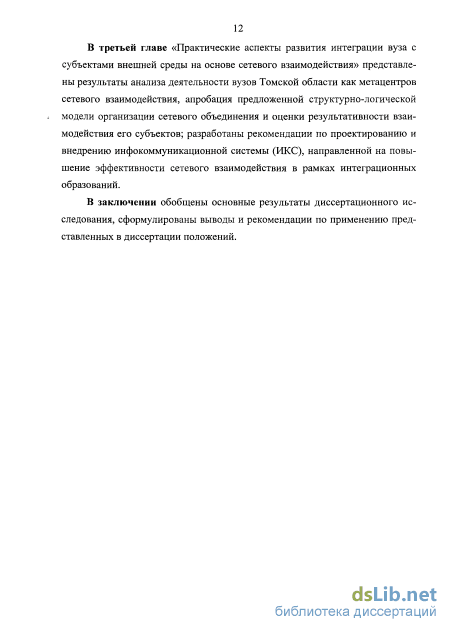 12

В третьей главе «Практические аспекты развития интеграции вуза с субъектами внешней среды на основе сетевого взаимодействия» представлены результаты анализа деятельности вузов Томской области как метацентров сетевого взаимодействия, апробация предложенной структурно-логической модели организации сетевого объединения и оценки результативности взаимодействия его субъектов; разработаны рекомендации по проектированию и внедрению инфокоммуникационной системы (ИКС), направленной на повышение эффективности сетевого взаимодействия в рамках интеграционных образований.

В заключении обобщены основные результаты диссертационного исследования, сформулированы выводы и рекомендации по применению представленных в диссертации положений.

dsLib.net
библиотека диссертаций